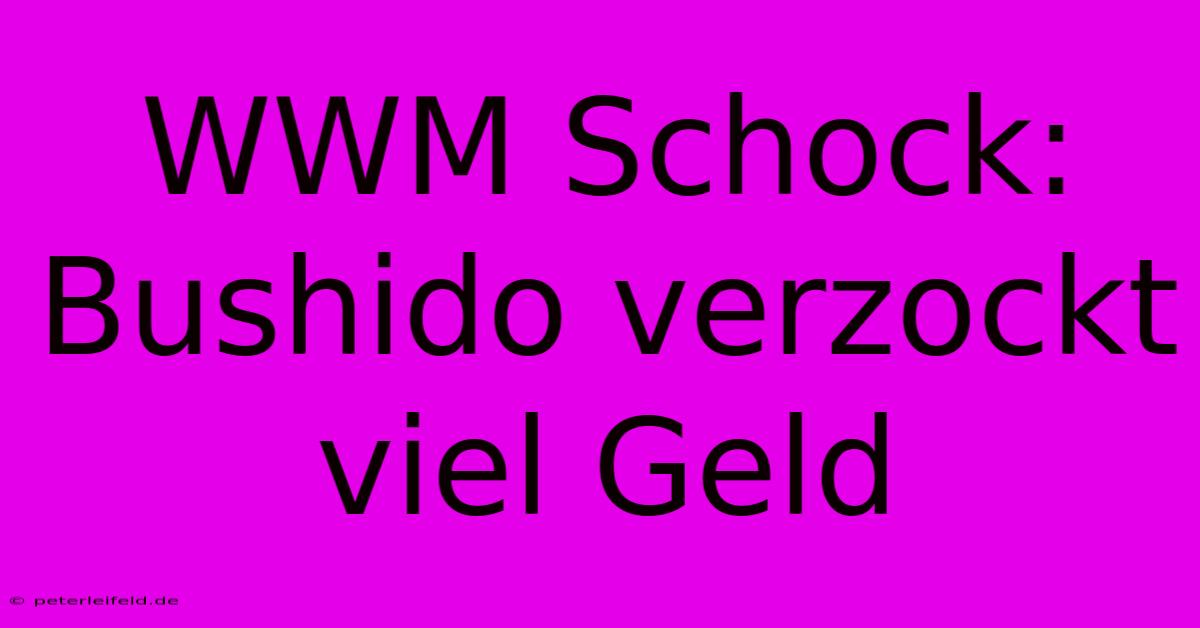 WWM Schock: Bushido verzockt viel Geld

© peterleifeld.de